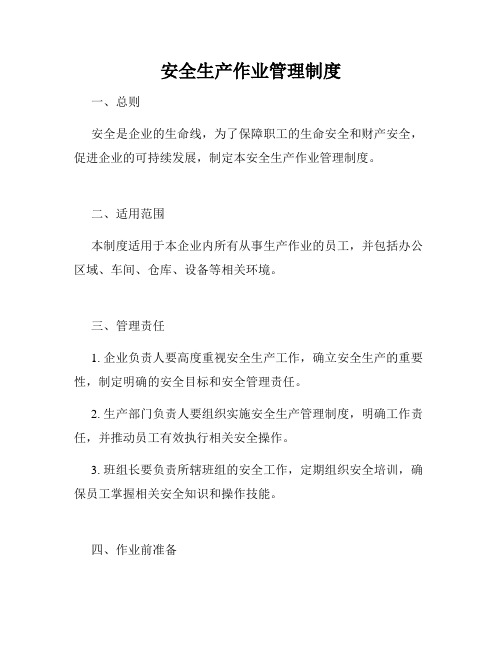 安全生产作业管理制度

一、总则

安全是企业的生命线，为了保障职工的生命安全和财产安全，促进企业的可持续发展，制定本安全生产作业管理制度。

二、适用范围

本制度适用于本企业内所有从事生产作业的员工，并包括办公区域、车间、仓库、设备等相关环境。

三、管理责任

1. 企业负责人要高度重视安全生产工作，确立安全生产的重要性，制定明确的安全目标和安全管理责任。

2. 生产部门负责人要组织实施安全生产管理制度，明确工作责任，并推动员工有效执行相关安全操作。

3. 班组长要负责所辖班组的安全工作，定期组织安全培训，确保员工掌握相关安全知识和操作技能。

四、作业前准备